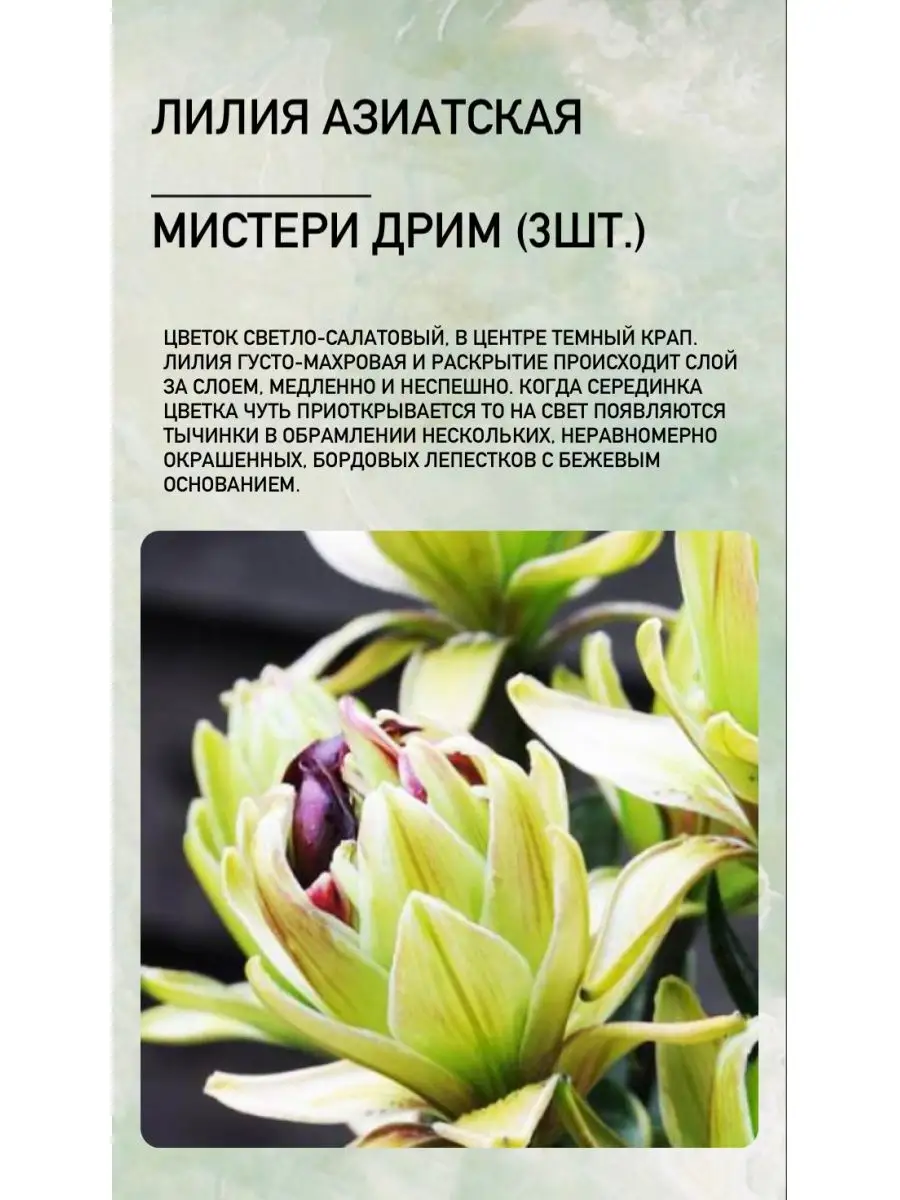 ЛИЛИЯ АЗИАТСКАЯ

МИСТЕРИ ДРИМ (3ШТ.)

ЦВЕТОК СВЕТЛО-САЛАТОВЫЙ, В ЦЕНТРЕ ТЕМНЫЙ КРАП. ЛИЛИЯ ГУСТО-МАХРОВАЯ И РАСКРЫТИЕ ПРОИСХОДИТ СЛОЙ ЗА СЛОЕМ, МЕДЛЕННО И НЕСПЕШНО. КОГДА СЕРЕДИНКА ЦВЕТКА ЧУТЬ ПРИОТКРЫВАЕТСЯ ТО НА СВЕТ ПОЯВЛЯЮТСЯ ТЫЧИНКИ В ОБРАМЛЕНИИ НЕСКОЛЬКИХ, НЕРАВНОМЕРНО ОКРАШЕННЫХ, БОРДОВЫХ ЛЕПЕСТКОВ С БЕЖЕВЫМ ОСНОВАНИЕМ.